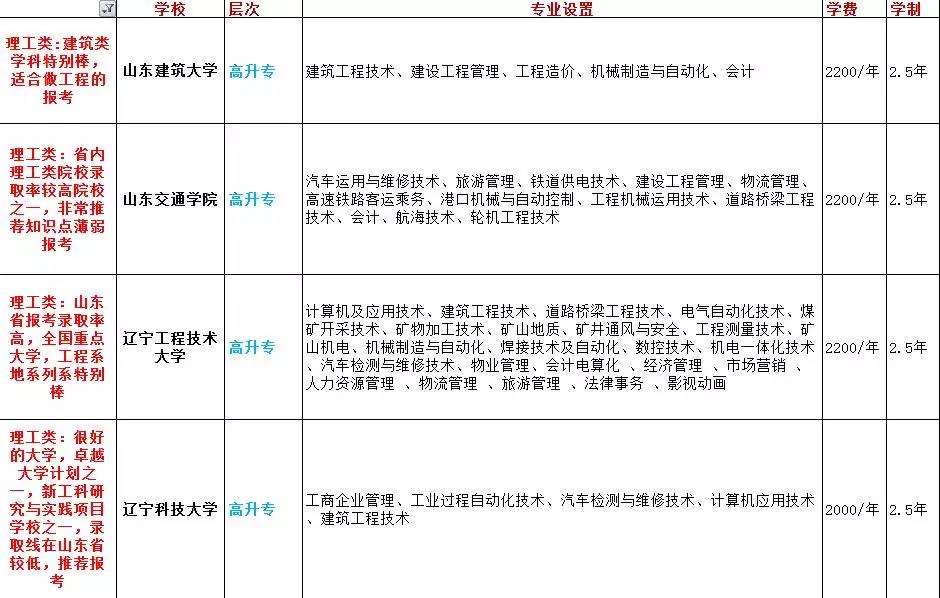 |  | 学校 | 层次 | 专业设置 | 学费 | 学制 |
|---|---|---|---|---|---|
| 理工类：建筑类学科特别棒，适合做工程的报考 | 山东建筑大学 | 高升专 | 建筑工程技术、建设工程管理、工程造价、机械制造与自动化、会计 | 2200/年 | 2.5年 |
| 理工类：省内理工类院校录取率较高院校之一，非常推荐知识点薄弱报考 | 山东交通学院 | 高升专 | 汽车运用与维修技术、旅游管理、铁道供电技术、建设工程管理、物流管理、高速铁路客运乘务、港口机械与自动控制、工程机械运用技术、道路桥梁工程技术、会计、航海技术、轮机工程技术 | 2200/年 | 2.5年 |
| 理工类：山东省报考录取率高，全国重点大学，工程系地系列系特别棒 | 辽宁工程技术大学 | 高升专 | 计算机及应用技术、建筑工程技术、道路桥梁工程技术、电气自动化技术、煤矿开采技术、矿物加工技术、矿山地质、矿井通风与安全、工程测量技术、矿山机电、机械制造与自动化、焊接技术及自动化、数控技术、机电一体化技术、汽车检测与维修技术、物业管理、会计电算化 、经济管理 、市场营销 、人力资源管理 、物流管理 、旅游管理 、法律事务 、影视动画 | 2200/年 | 2.5年 |
| 理工类：很好的大学，卓越大学计划之一，新工科研究与实践项目学校之一，录取线在山东省较低，推荐报考 | 辽宁科技大学 | 高升专 | 工商企业管理、工业过程自动化技术、汽车检测与维修技术、计算机应用技术、建筑工程技术 | 2000/年 | 2.5年 |